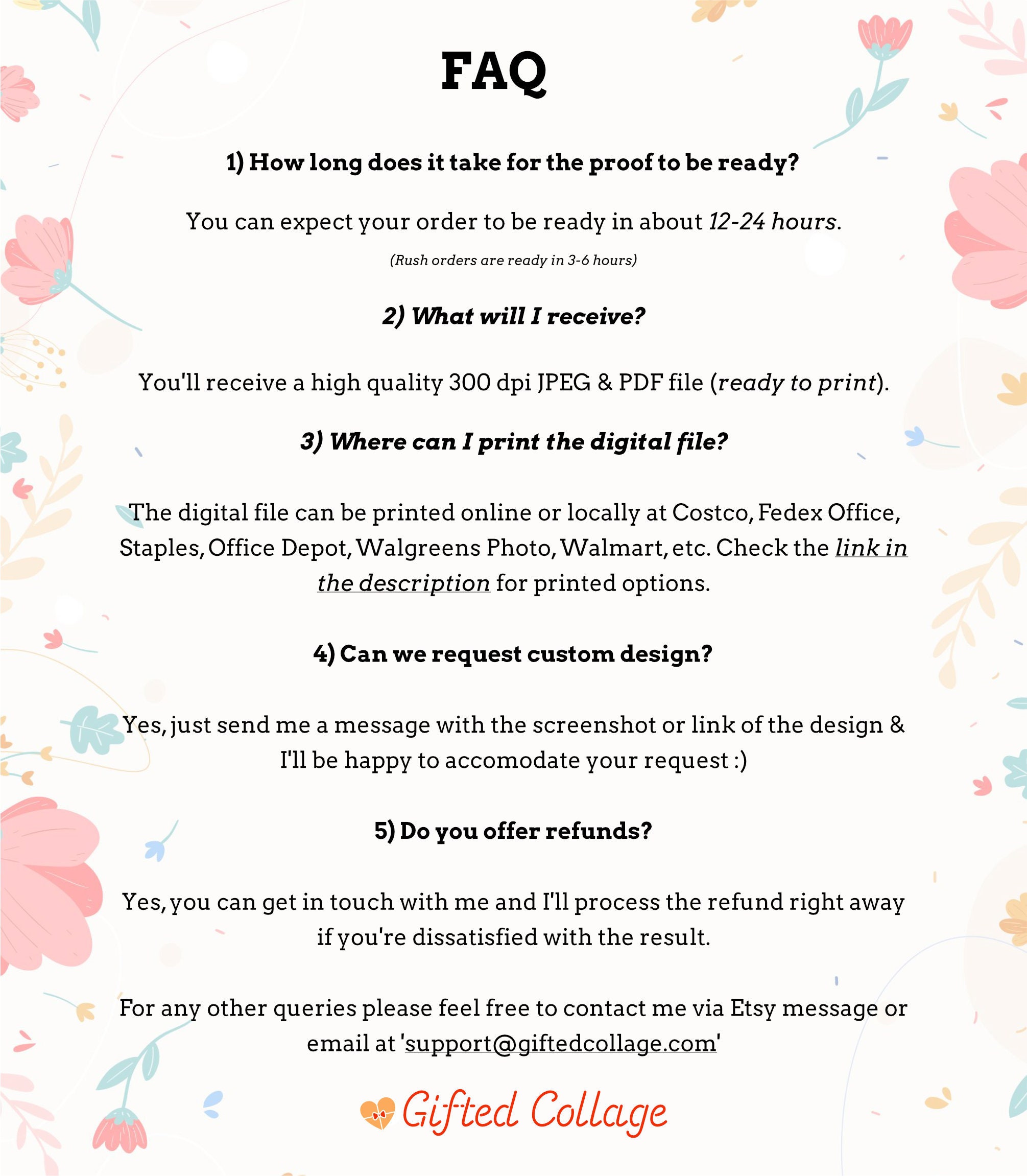 FAQ

1) How long does it take for the proof to be ready?

You can expect your order to be ready in about 12-24 hours.

(Rush orders are ready in 3-6 hours)

2) What will I receive?

You'll receive a high quality 300 dpi JPEG & PDF file (ready to print).

3) Where can I print the digital file?

The digital file can be printed online or locally at Costco, Fedex Office, Staples, Office Depot, Walgreens Photo, Walmart, etc. Check the link in the description for printed options.

4) Can we request custom design?

Yes, just send me a message with the screenshot or link of the design & I'll be happy to accomodate your request :)

5) Do you offer refunds?

Yes, you can get in touch with me and I'll process the refund right away if you're dissatisfied with the result.

For any other queries please feel free to contact me via Etsy message or email at 'support@giftedcollage.com'

Gifted Collage